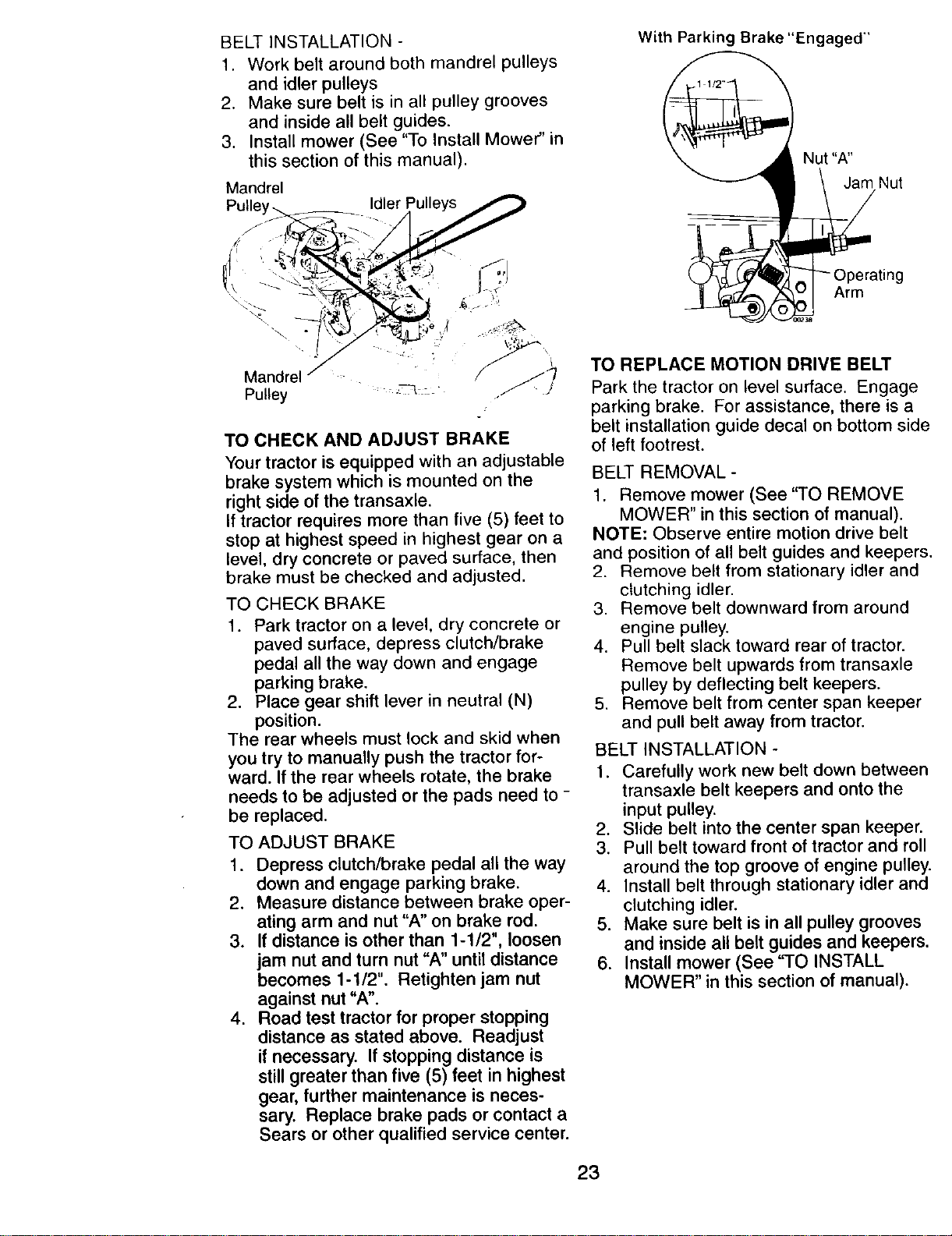 BELT INSTALLATION -
1. Work belt around both mandrel pulleys and idler pulleys
2. Make sure belt is in all pulley grooves and inside all belt guides.
3. Install mower (See "To Install Mower" in this section of this manual).

Mandrel Pulley
Idler Pulleys
Mandrel Pulley

TO CHECK AND ADJUST BRAKE
Your tractor is equipped with an adjustable brake system which is mounted on the right side of the transaxle.
If tractor requires more than five (5) feet to stop at highest speed in highest gear on a level, dry concrete or paved surface, then brake must be checked and adjusted.

TO CHECK BRAKE
1. Park tractor on a level, dry concrete or paved surface, depress clutch/brake pedal all the way down and engage parking brake.
2. Place gear shift lever in neutral (N) position.
The rear wheels must lock and skid when you try to manually push the tractor forward. If the rear wheels rotate, the brake needs to be adjusted or the pads need to be replaced.

TO ADJUST BRAKE
1. Depress clutch/brake pedal all the way down and engage parking brake.
2. Measure distance between brake operating arm and nut "A" on brake rod.
3. If distance is other than 1-1/2", loosen jam nut and turn nut "A" until distance becomes 1-1/2". Retighten jam nut against nut "A".
4. Road test tractor for proper stopping distance as stated above. Readjust if necessary. If stopping distance is still greater than five (5) feet in highest gear, further maintenance is necessary. Replace brake pads or contact a Sears or other qualified service center.

With Parking Brake "Engaged"
1-1/2"
Nut "A"
Jam Nut
Operating Arm
00238

TO REPLACE MOTION DRIVE BELT
Park the tractor on level surface. Engage parking brake. For assistance, there is a belt installation guide decal on bottom side of left footrest.

BELT REMOVAL -
1. Remove mower (See "TO REMOVE MOWER" in this section of manual).
NOTE: Observe entire motion drive belt and position of all belt guides and keepers.
2. Remove belt from stationary idler and clutching idler.
3. Remove belt downward from around engine pulley.
4. Pull belt slack toward rear of tractor. Remove belt upwards from transaxle pulley by deflecting belt keepers.
5. Remove belt from center span keeper and pull belt away from tractor.

BELT INSTALLATION -
1. Carefully work new belt down between transaxle belt keepers and onto the input pulley.
2. Slide belt into the center span keeper.
3. Pull belt toward front of tractor and roll around the top groove of engine pulley.
4. Install belt through stationary idler and clutching idler.
5. Make sure belt is in all pulley grooves and inside all belt guides and keepers.
6. Install mower (See "TO INSTALL MOWER" in this section of manual).

23